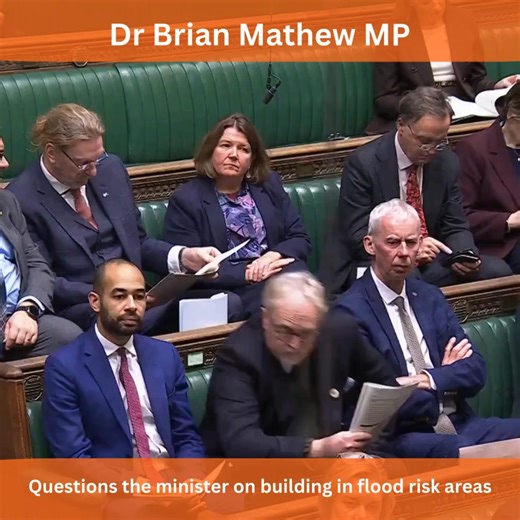 Dr Brian Mathew MP

Questions the minister on building in flood risk areas